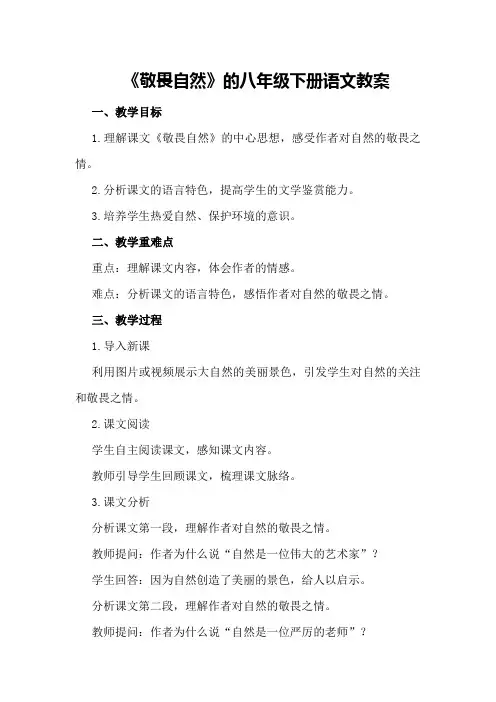 《敬畏自然》的八年级下册语文教案

一、教学目标

1.理解课文《敬畏自然》的中心思想，感受作者对自然的敬畏之情。

2.分析课文的语言特色，提高学生的文学鉴赏能力。

3.培养学生热爱自然、保护环境的意识。

二、教学重难点

重点：理解课文内容，体会作者的情感。

难点：分析课文的语言特色，感悟作者对自然的敬畏之情。

三、教学过程

1.导入新课

利用图片或视频展示大自然的美丽景色，引发学生对自然的关注和敬畏之情。

2.课文阅读

学生自主阅读课文，感知课文内容。

教师引导学生回顾课文，梳理课文脉络。

3.课文分析

分析课文第一段，理解作者对自然的敬畏之情。

教师提问：作者为什么说“自然是一位伟大的艺术家”？

学生回答：因为自然创造了美丽的景色，给人以启示。

分析课文第二段，理解作者对自然的敬畏之情。

教师提问：作者为什么说“自然是一位严厉的老师”？